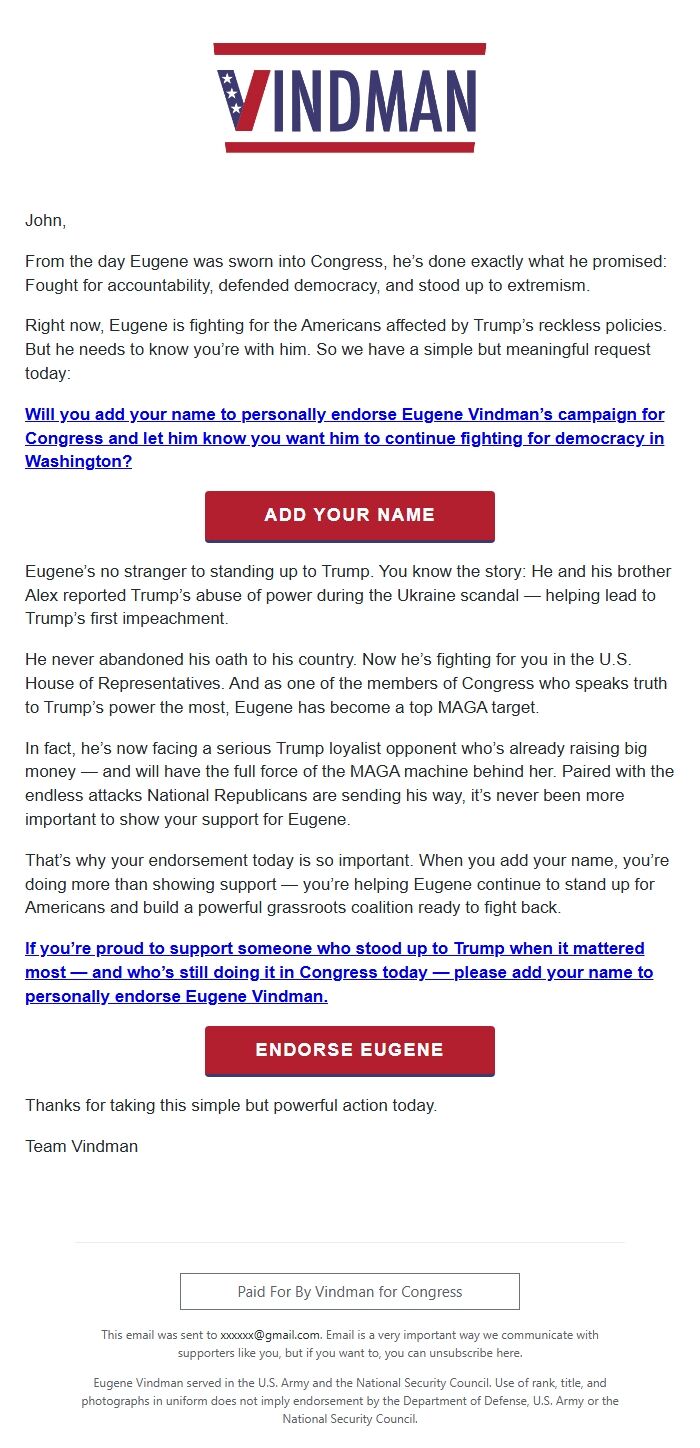 VINDMAN

John,

From the day Eugene was sworn into Congress, he's done exactly what he promised: Fought for accountability, defended democracy, and stood up to extremism.

Right now, Eugene is fighting for the Americans affected by Trump's reckless policies. But he needs to know you're with him. So we have a simple but meaningful request today:

Will you add your name to personally endorse Eugene Vindman's campaign for Congress and let him know you want him to continue fighting for democracy in Washington?

ADD YOUR NAME

Eugene's no stranger to standing up to Trump. You know the story: He and his brother Alex reported Trump's abuse of power during the Ukraine scandal — helping lead to Trump's first impeachment.

He never abandoned his oath to his country. Now he's fighting for you in the U.S. House of Representatives. And as one of the members of Congress who speaks truth to Trump's power the most, Eugene has become a top MAGA target.

In fact, he's now facing a serious Trump loyalist opponent who's already raising big money — and will have the full force of the MAGA machine behind her. Paired with the endless attacks National Republicans are sending his way, it's never been more important to show your support for Eugene.

That's why your endorsement today is so important. When you add your name, you're doing more than showing support — you're helping Eugene continue to stand up for Americans and build a powerful grassroots coalition ready to fight back.

If you're proud to support someone who stood up to Trump when it mattered most — and who's still doing it in Congress today — please add your name to personally endorse Eugene Vindman.

ENDORSE EUGENE

Thanks for taking this simple but powerful action today.

Team Vindman

Paid For By Vindman for Congress

This email was sent to xxxxxx@gmail.com. Email is a very important way we communicate with supporters like you, but if you want to, you can unsubscribe here.

Eugene Vindman served in the U.S. Army and the National Security Council. Use of rank, title, and photographs in uniform does not imply endorsement by the Department of Defense, U.S. Army or the National Security Council.